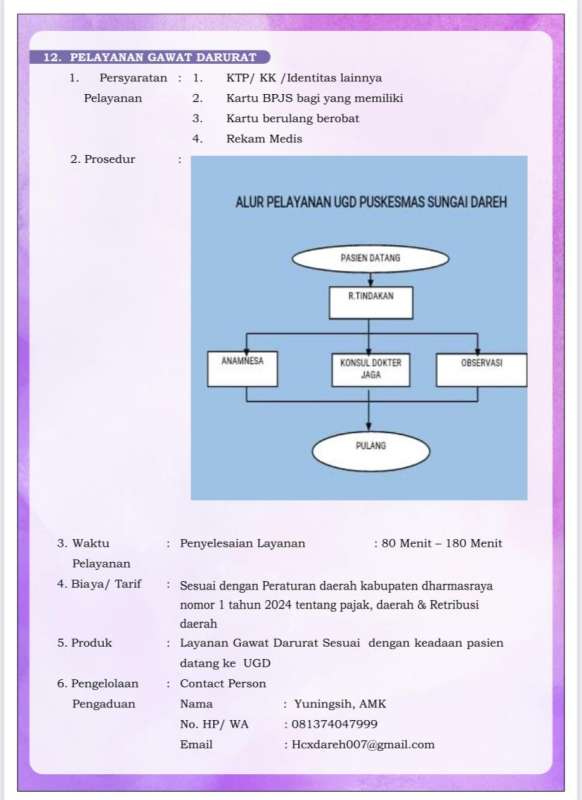 12. PELAYANAN GAWAT DARURAT

1. Persyaratan Pelayanan : 1. KTP/ KK /Identitas lainnya
2. Kartu BPJS bagi yang memiliki
3. Kartu berulang berobat
4. Rekam Medis

2. Prosedur :

ALUR PELAYANAN UGD PUSKESMAS SUNGAI DAREH

PASIEN DATANG

R.TINDAKAN

ANAMNESA

KONSUL DOKTER JAGA

OBSERVASI

PULANG

3. Waktu Pelayanan : Penyelesaian Layanan : 80 Menit – 180 Menit

4. Biaya/ Tarif : Sesuai dengan Peraturan daerah kabupaten dharmasraya nomor 1 tahun 2024 tentang pajak, daerah & Retribusi daerah

5. Produk : Layanan Gawat Darurat Sesuai dengan keadaan pasien datang ke UGD

6. Pengelolaan Pengaduan : Contact Person
Nama : Yuningsih, AMK
No. HP/ WA : 081374047999
Email : Hcxdareh007@gmail.com